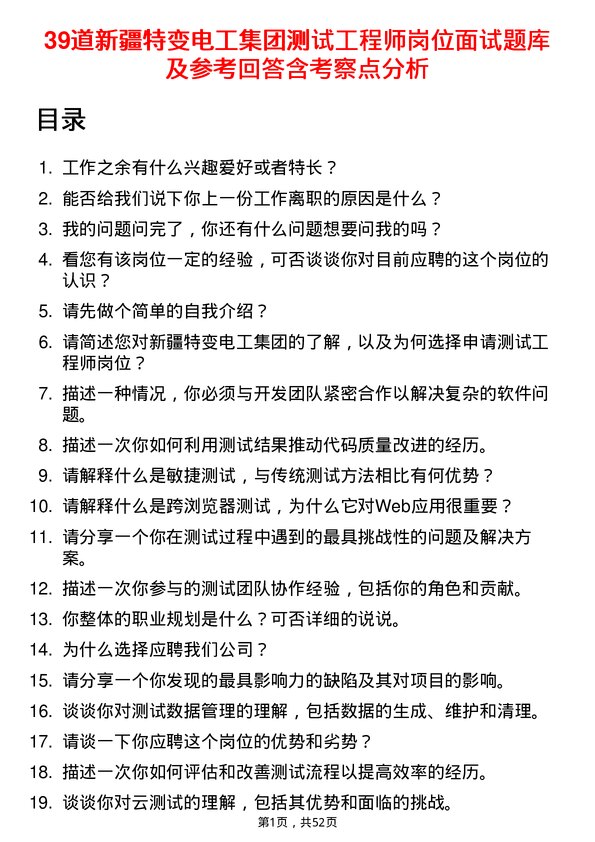 39道新疆特变电工集团测试工程师岗位面试题库及参考回答含考察点分析

目录

1. 工作之余有什么兴趣爱好或者特长？
2. 能否给我们说下你上一份工作离职的原因是什么？
3. 我的问题问完了，你还有什么问题想要问我的吗？
4. 看您有该岗位一定的经验，可否谈谈你对目前应聘的这个岗位的认识？
5. 请先做个简单的自我介绍？
6. 请简述您对新疆特变电工集团的了解，以及为何选择申请测试工程师岗位？
7. 描述一种情况，你必须与开发团队紧密合作以解决复杂的软件问题。
8. 描述一次你如何利用测试结果推动代码质量改进的经历。
9. 请解释什么是敏捷测试，与传统测试方法相比有何优势？
10. 请解释什么是跨浏览器测试，为什么它对Web应用很重要？
11. 请分享一个你在测试过程中遇到的最具挑战性的问题及解决方案。
12. 描述一次你参与的测试团队协作经验，包括你的角色和贡献。
13. 你整体的职业规划是什么？可否详细的说说。
14. 为什么选择应聘我们公司？
15. 请分享一个你发现的最具影响力的缺陷及其对项目的影响。
16. 谈谈你对测试数据管理的理解，包括数据的生成、维护和清理。
17. 请谈一下你应聘这个岗位的优势和劣势？
18. 描述一次你如何评估和改善测试流程以提高效率的经历。
19. 谈谈你对云测试的理解，包括其优势和面临的挑战。

第1页，共52页